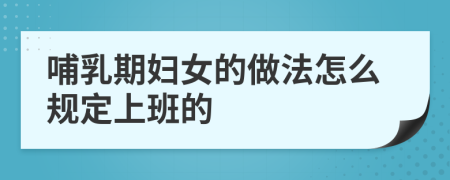 哺乳期妇女的做法怎么规定上班的